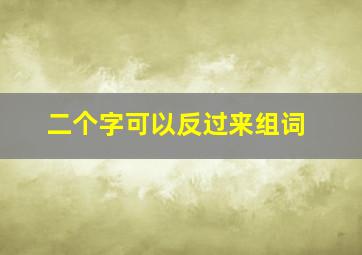 二个字可以反过来组词